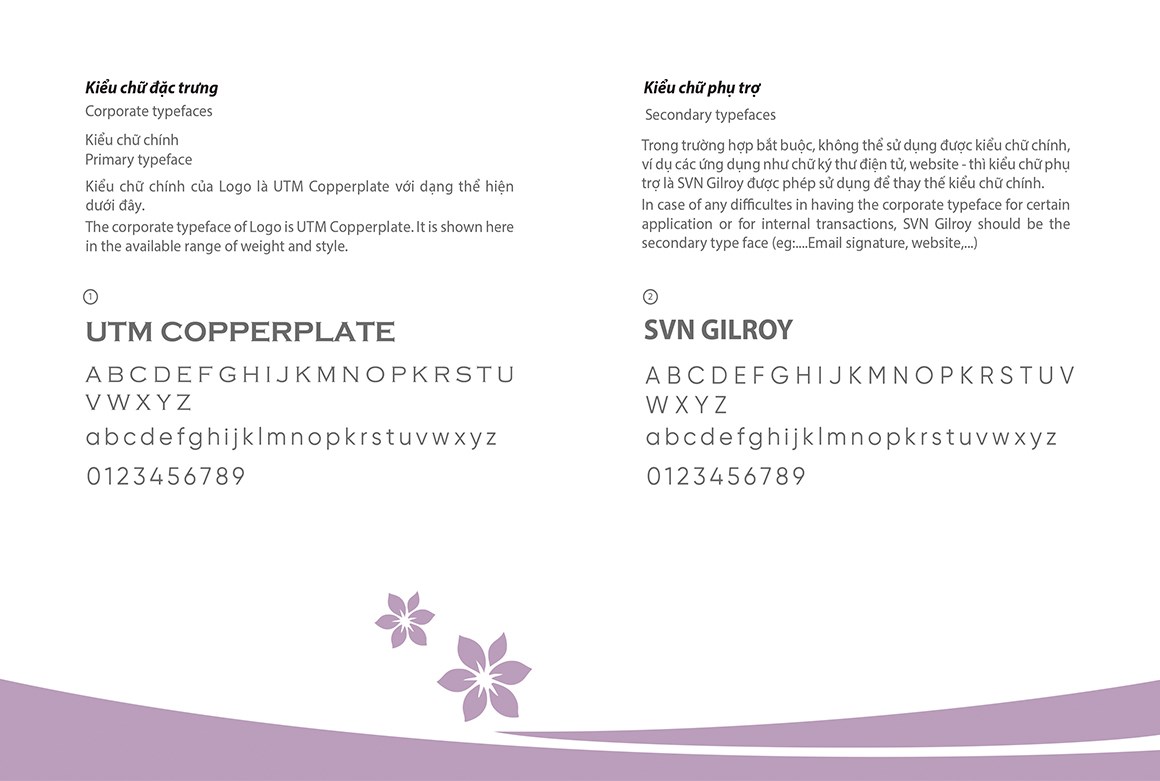 Kiểu chữ đặc trưng
Corporate typefaces

Kiểu chữ chính
Primary typeface

Kiểu chữ chính của Logo là UTM Copperplate với dạng thể hiện dưới đây.
The corporate typeface of Logo is UTM Copperplate. It is shown here in the available range of weight and style.

①
UTM COPPERPLATE
A B C D E F G H I J K M N O P K R S T U V W X Y Z
a b c d e f g h i j k l m n o p k r s t u v w x y z
0 1 2 3 4 5 6 7 8 9

Kiểu chữ phụ trợ
Secondary typefaces

Trong trường hợp bắt buộc, không thể sử dụng được kiểu chữ chính, ví dụ các ứng dụng như chữ ký thư điện tử, website - thì kiểu chữ phụ trợ là SVN Gilroy được phép sử dụng để thay thế kiểu chữ chính.
In case of any difficultes in having the corporate typeface for certain application or for internal transactions, SVN Gilroy should be the secondary type face (eg:....Email signature, website,...)

②
SVN GILROY
A B C D E F G H I J K M N O P K R S T U V W X Y Z
a b c d e f g h i j k l m n o p k r s t u v w x y z
0 1 2 3 4 5 6 7 8 9